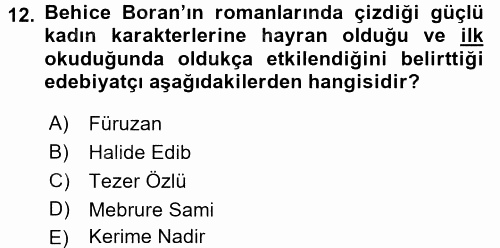 12. Behice Boran'ın romanlarında çizdiği güçlü kadın karakterlerine hayran olduğu ve ilk okuduğunda oldukça etkilendiğini belirttiği edebiyatçı aşağıdakilerden hangisidir?

A) Füruzan
B) Halide Edib
C) Tezer Özlü
D) Mebrure Sami
E) Kerime Nadir